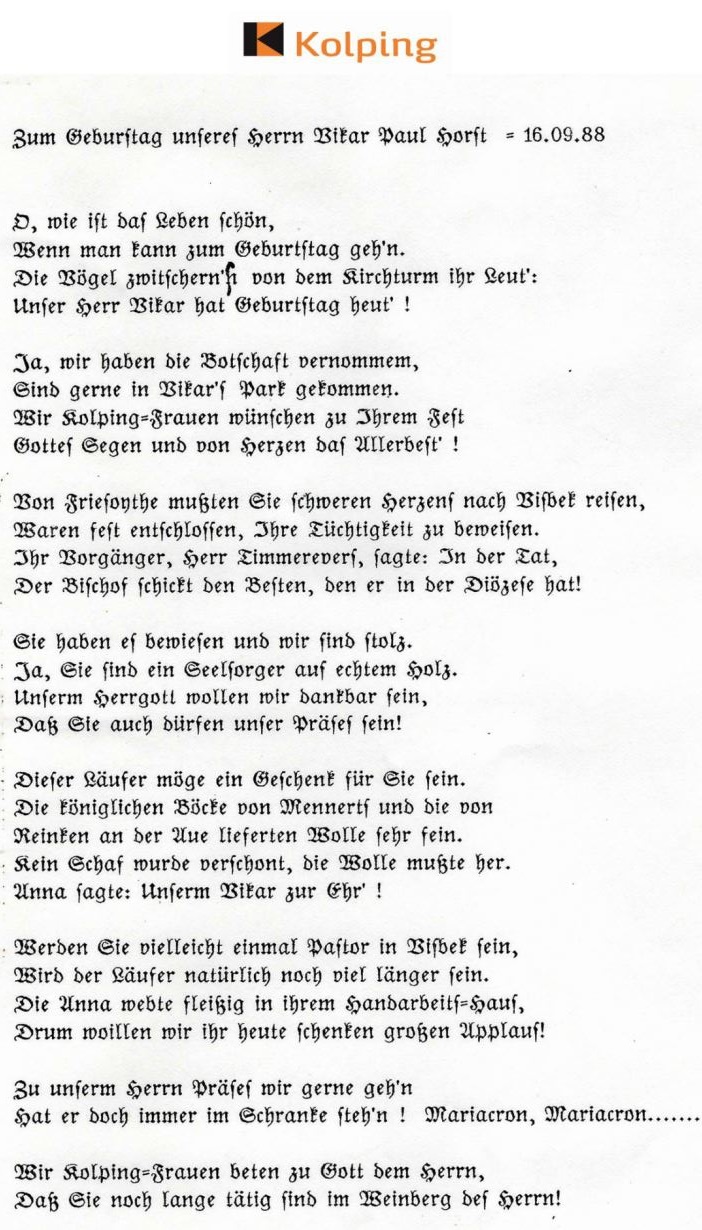 Kolping

Zum Geburstag unseres Herrn Vikar Paul Horst = 16.09.88

O, wie ist das Leben schön,
Wenn man kann zum Geburtstag geh'n.
Die Vögel zwitschern's von dem Kirchturm ihr Leut':
Unser Herr Vikar hat Geburtstag heut' !

Ja, wir haben die Botschaft vernommem,
Sind gerne in Vikar's Park gekommen.
Wir Kolping=Frauen wünschen zu Ihrem Fest
Gottes Segen und von Herzen das Allerbest' !

Von Friesoythe mußten Sie schweren Herzens nach Visbek reisen,
Waren fest entschlossen, Ihre Tüchtigkeit zu beweisen.
Ihr Vorgänger, Herr Timmerevers, sagte: In der Tat,
Der Bischof schickt den Besten, den er in der Diözese hat!

Sie haben es bewiesen und wir sind stolz.
Ja, Sie sind ein Seelsorger aus echtem Holz.
Unserm Herrgott wollen wir dankbar sein,
Daß Sie auch dürfen unser Präses sein!

Dieser Läufer möge ein Geschenk für Sie sein.
Die königlichen Böcke von Mennerts und die von
Reinken an der Aue lieferten Wolle sehr fein.
Kein Schaf wurde verschont, die Wolle mußte her.
Anna sagte: Unserm Vikar zur Ehr' !

Werden Sie vielleicht einmal Pastor in Visbek sein,
Wird der Läufer natürlich noch viel länger sein.
Die Anna webte fleißig in ihrem Handarbeits=Haus,
Drum woillen wir ihr heute schenken großen Applaus!

Zu unserm Herrn Präses wir gerne geh'n
Hat er doch immer im Schranke steh'n ! Mariacron, Mariacron.......

Wir Kolping=Frauen beten zu Gott dem Herrn,
Daß Sie noch lange tätig sind im Weinberg des Herrn!